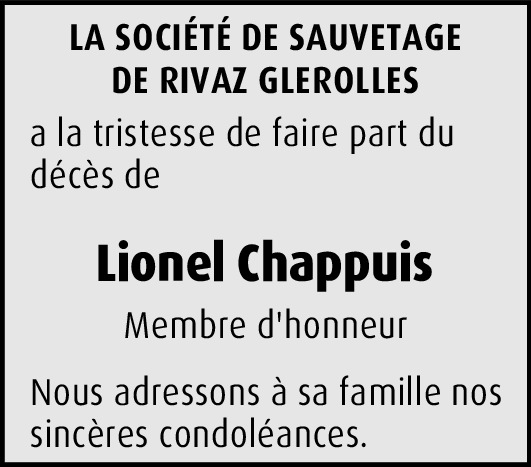 LA SOCIÉTÉ DE SAUVETAGE
DE RIVAZ GLEROLLES

a la tristesse de faire part du décès de

Lionel Chappuis

Membre d'honneur

Nous adressons à sa famille nos sincères condoléances.